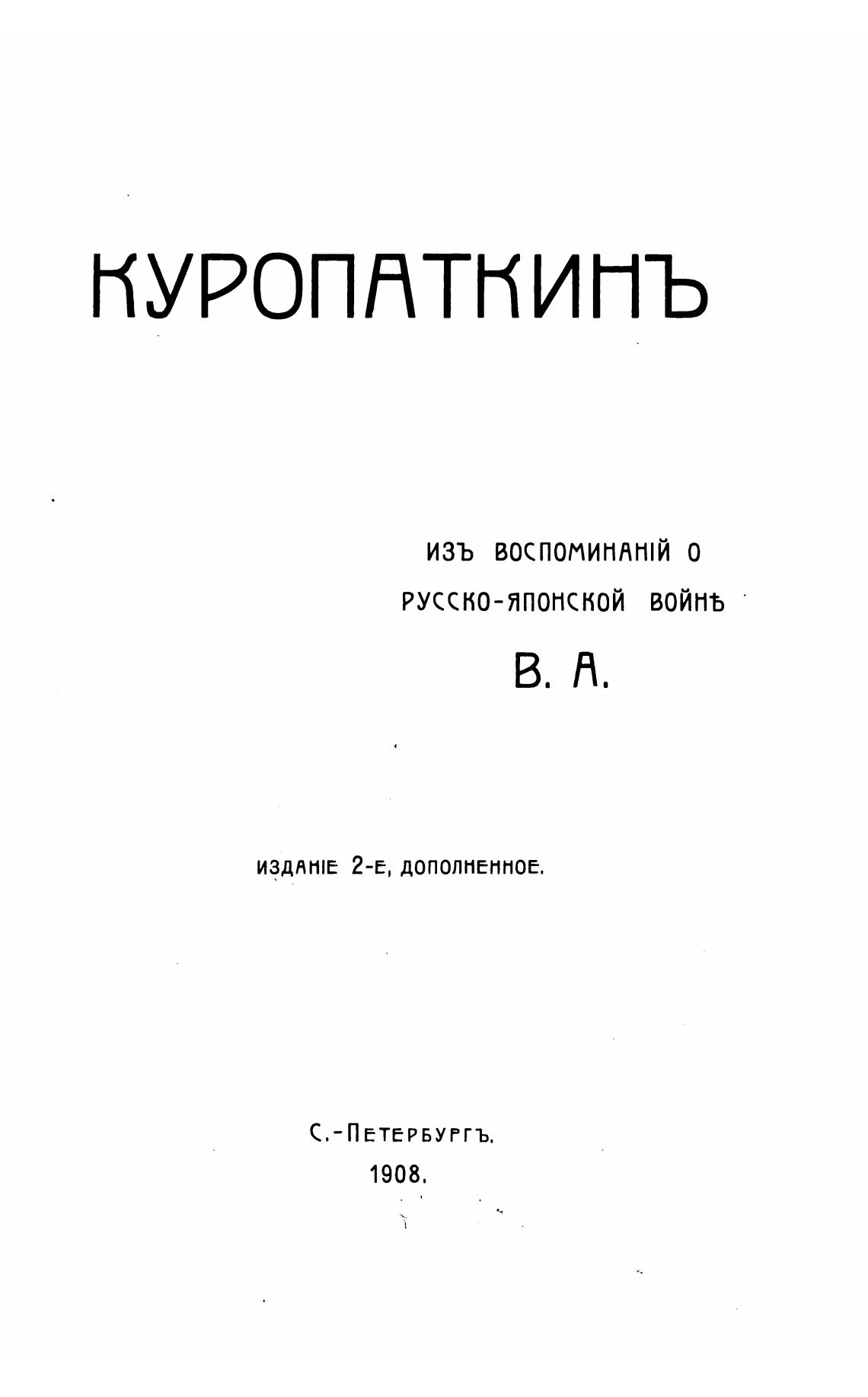 КУРОПАТКИНЪ

ИЗЪ ВОСПОМИНАНІЙ О РУССКО-ЯПОНСКОЙ ВОЙНѢ

В. А.

ИЗДАНІЕ 2-Е, ДОПОЛНЕННОЕ.

С.-ПЕТЕРБУРГЪ.
1908.